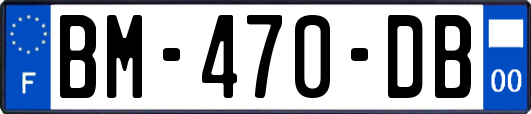 F
BM-470-DB
00